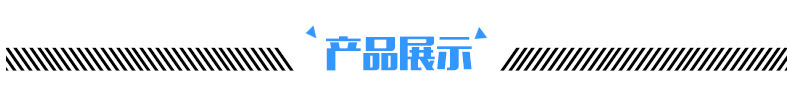 产品展示